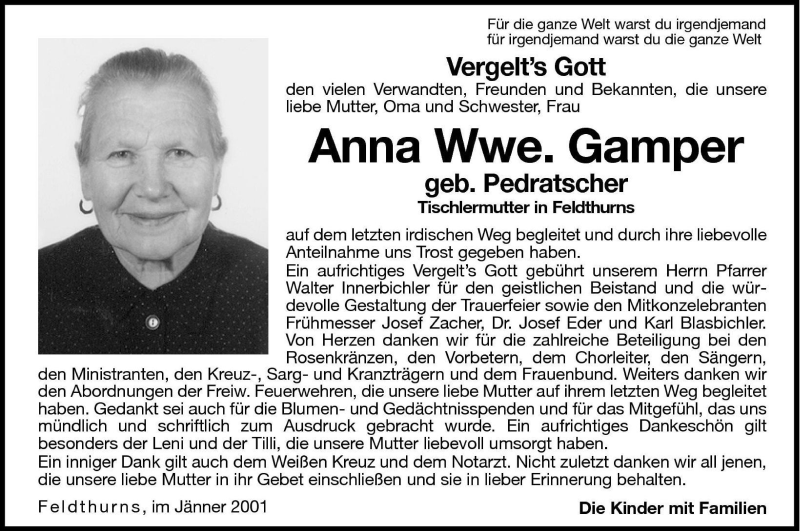 Für die ganze Welt warst du irgendjemand
für irgendjemand warst du die ganze Welt

Vergelt's Gott

den vielen Verwandten, Freunden und Bekannten, die unsere liebe Mutter, Oma und Schwester, Frau

Anna Wwe. Gamper

geb. Pedratscher

Tischlermutter in Feldthurns

auf dem letzten irdischen Weg begleitet und durch ihre liebevolle Anteilnahme uns Trost gegeben haben.
Ein aufrichtiges Vergelt's Gott gebührt unserem Herrn Pfarrer Walter Innerbichler für den geistlichen Beistand und die würdevolle Gestaltung der Trauerfeier sowie den Mitkonzelebranten Frühmesser Josef Zacher, Dr. Josef Eder und Karl Blasbichler. Von Herzen danken wir für die zahlreiche Beteiligung bei den Rosenkränzen, den Vorbetern, dem Chorleiter, den Sängern, den Ministranten, den Kreuz-, Sarg- und Kranzträgern und dem Frauenbund. Weiters danken wir den Abordnungen der Freiw. Feuerwehren, die unsere liebe Mutter auf ihrem letzten Weg begleitet haben. Gedankt sei auch für die Blumen- und Gedächtnisspenden und für das Mitgefühl, das uns mündlich und schriftlich zum Ausdruck gebracht wurde. Ein aufrichtiges Dankeschön gilt besonders der Leni und der Tilli, die unsere Mutter liebevoll umsorgt haben.
Ein inniger Dank gilt auch dem Weißen Kreuz und dem Notarzt. Nicht zuletzt danken wir all jenen, die unsere liebe Mutter in ihr Gebet einschließen und sie in lieber Erinnerung behalten.

Feldthurns, im Jänner 2001

Die Kinder mit Familien